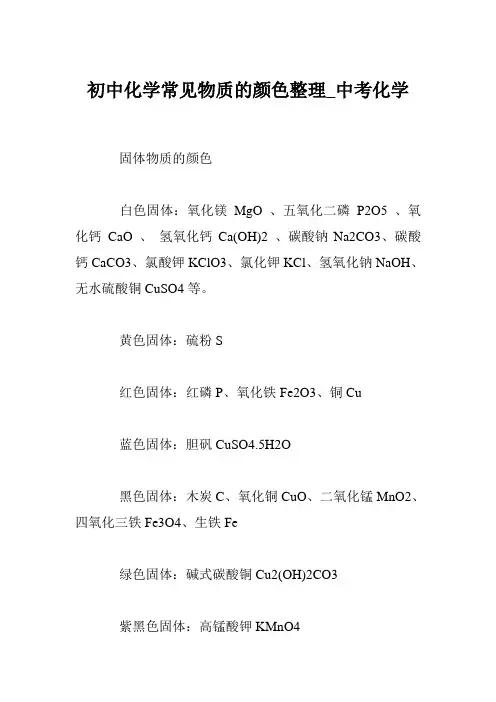 初中化学常见物质的颜色整理_中考化学

固体物质的颜色

白色固体：氧化镁 MgO 、五氧化二磷 P2O5 、氧化钙 CaO 、 氢氧化钙 Ca(OH)2 、碳酸钠 Na2CO3、碳酸钙 CaCO3、氯酸钾 KClO3、氯化钾 KCl、氢氧化钠 NaOH、无水硫酸铜 CuSO4 等。

黄色固体：硫粉 S

红色固体：红磷 P、氧化铁 Fe2O3、铜 Cu

蓝色固体：胆矾 CuSO4.5H2O

黑色固体：木炭 C、氧化铜 CuO、二氧化锰 MnO2、四氧化三铁 Fe3O4、生铁 Fe

绿色固体：碱式碳酸铜 Cu2(OH)2CO3

紫黑色固体：高锰酸钾 KMnO4